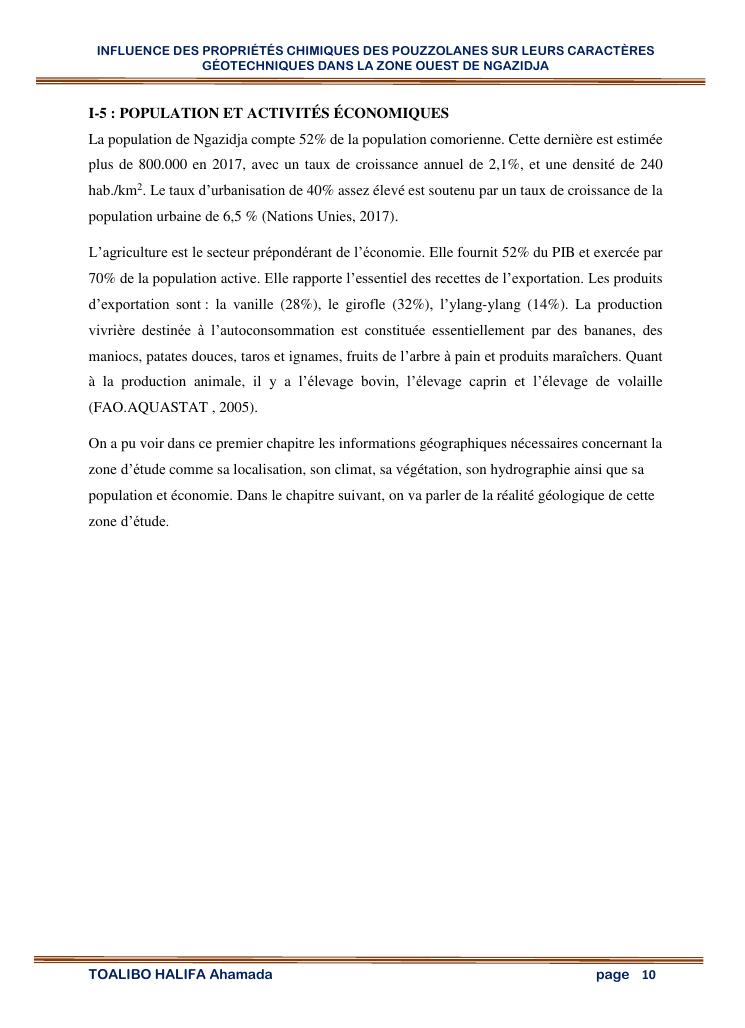 INFLUENCE DES PROPRIÉTÉS CHIMIQUES DES POUZZOLANES SUR LEURS CARACTÈRES GÉOTECHNIQUES DANS LA ZONE OUEST DE NGAZIDJA

I-5 : POPULATION ET ACTIVITÉS ÉCONOMIQUES

La population de Ngazidja compte 52% de la population comorienne. Cette dernière est estimée plus de 800.000 en 2017, avec un taux de croissance annuel de 2,1%, et une densité de 240 hab./km$^2$. Le taux d'urbanisation de 40% assez élevé est soutenu par un taux de croissance de la population urbaine de 6,5 % (Nations Unies, 2017).

L'agriculture est le secteur prépondérant de l'économie. Elle fournit 52% du PIB et exercée par 70% de la population active. Elle rapporte l'essentiel des recettes de l'exportation. Les produits d'exportation sont : la vanille (28%), le girofle (32%), l'ylang-ylang (14%). La production vivrière destinée à l'autoconsommation est constituée essentiellement par des bananes, des maniocs, patates douces, taros et ignames, fruits de l'arbre à pain et produits maraîchers. Quant à la production animale, il y a l'élevage bovin, l'élevage caprin et l'élevage de volaille (FAO.AQUASTAT , 2005).

On a pu voir dans ce premier chapitre les informations géographiques nécessaires concernant la zone d'étude comme sa localisation, son climat, sa végétation, son hydrographie ainsi que sa population et économie. Dans le chapitre suivant, on va parler de la réalité géologique de cette zone d'étude.

TOALIBO HALIFA Ahamada page 10